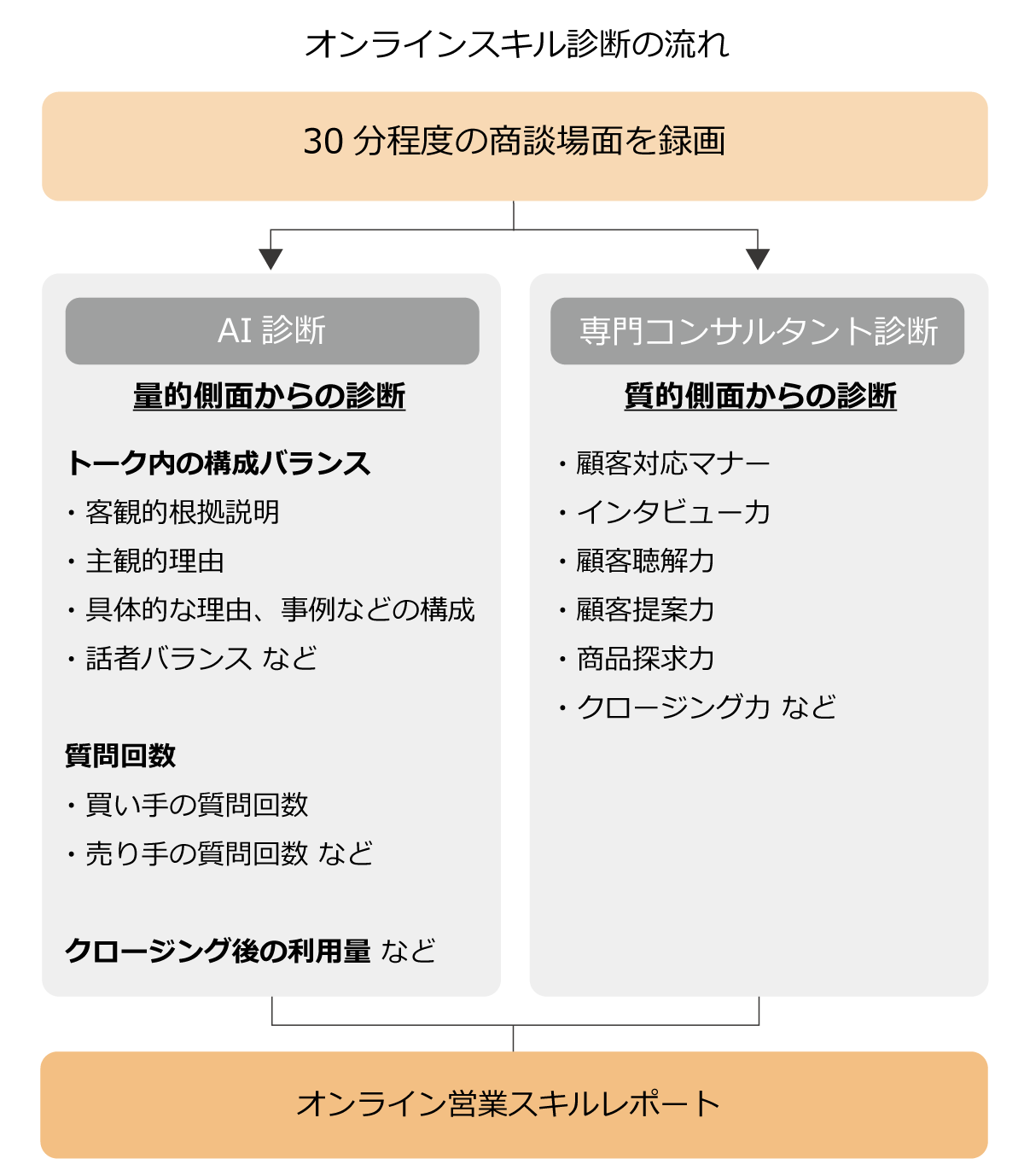 オンラインスキル診断の流れ

30 分程度の商談場面を録画

AI 診断

量的側面からの診断

トーク内の構成バランス

・客観的根拠説明

・主観的理由

・具体的な理由、事例などの構成

・話者バランス など

質問回数

・買い手の質問回数

・売り手の質問回数 など

クロージング後の利用量 など

専門コンサルタント診断

質的側面からの診断

・顧客対応マナー

・インタビュー力

・顧客聴解力

・顧客提案力

・商品探求力

・クロージング力 など

オンライン営業スキルレポート